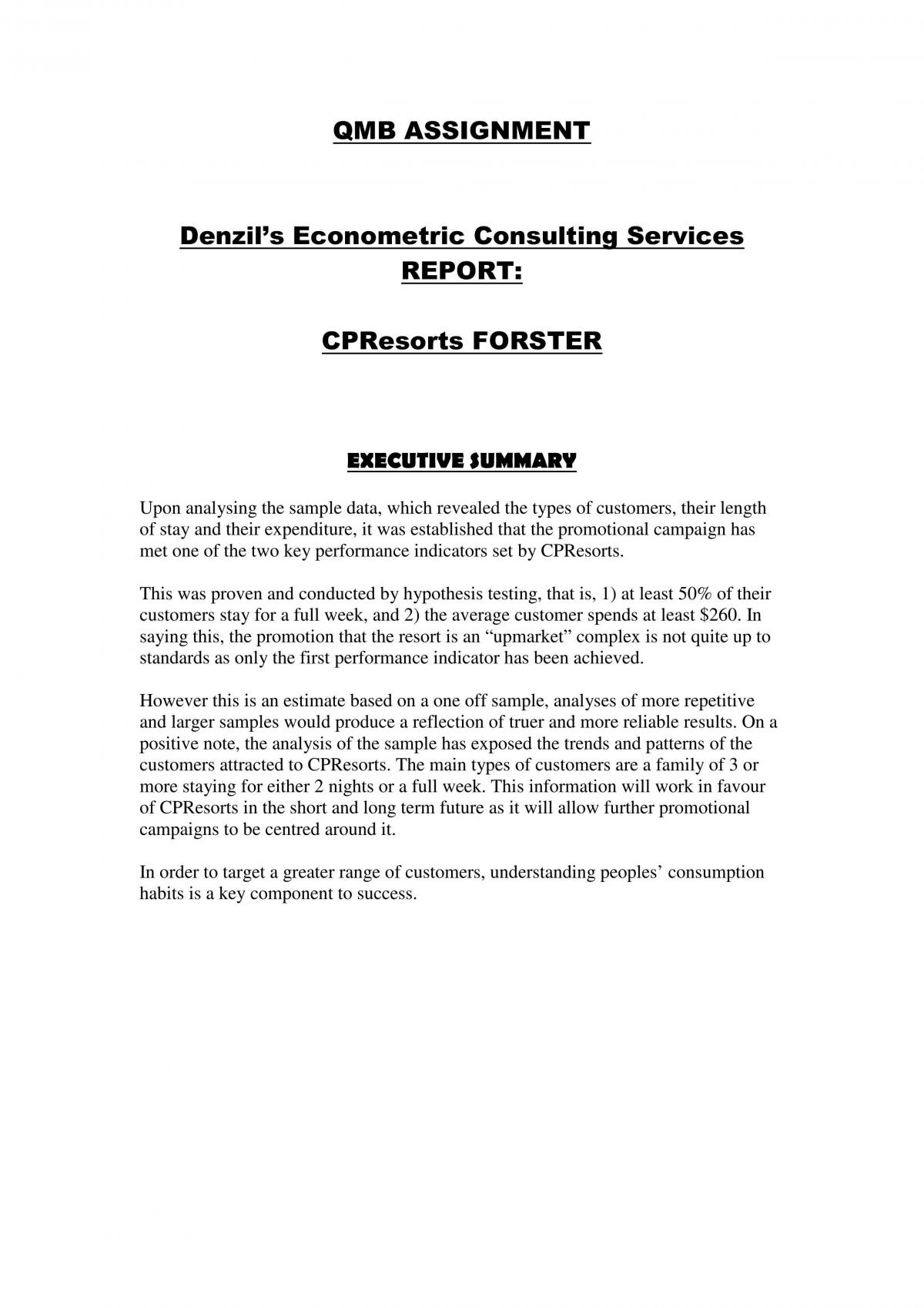 QMB ASSIGNMENT

Denzil's Econometric Consulting Services REPORT:

CPResorts FORSTER

EXECUTIVE SUMMARY

Upon analysing the sample data, which revealed the types of customers, their length of stay and their expenditure, it was established that the promotional campaign has met one of the two key performance indicators set by CPResorts.

This was proven and conducted by hypothesis testing, that is, 1) at least 50% of their customers stay for a full week, and 2) the average customer spends at least $260. In saying this, the promotion that the resort is an "upmarket" complex is not quite up to standards as only the first performance indicator has been achieved.

However this is an estimate based on a one off sample, analyses of more repetitive and larger samples would produce a reflection of truer and more reliable results. On a positive note, the analysis of the sample has exposed the trends and patterns of the customers attracted to CPResorts. The main types of customers are a family of 3 or more staying for either 2 nights or a full week. This information will work in favour of CPResorts in the short and long term future as it will allow further promotional campaigns to be centred around it.

In order to target a greater range of customers, understanding peoples' consumption habits is a key component to success.